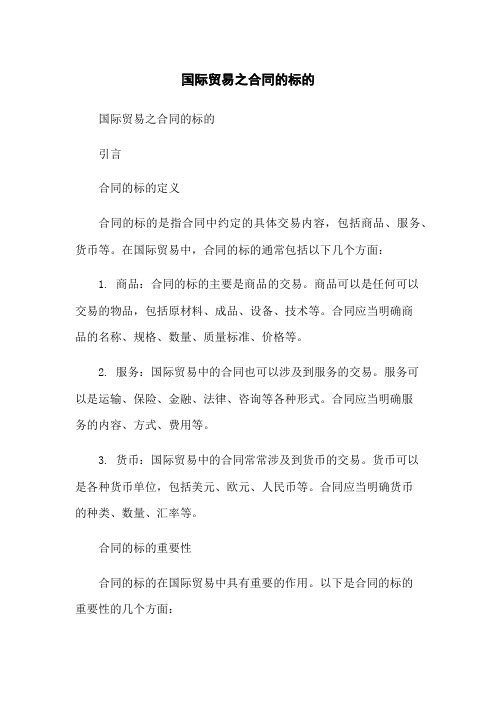 国际贸易之合同的标的

国际贸易之合同的标的

引言

合同的标的定义

合同的标的是指合同中约定的具体交易内容，包括商品、服务、货币等。在国际贸易中，合同的标的通常包括以下几个方面：

1. 商品：合同的标的主要是商品的交易。商品可以是任何可以交易的物品，包括原材料、成品、设备、技术等。合同应当明确商品的名称、规格、数量、质量标准、价格等。

2. 服务：国际贸易中的合同也可以涉及到服务的交易。服务可以是运输、保险、金融、法律、咨询等各种形式。合同应当明确服务的内容、方式、费用等。

3. 货币：国际贸易中的合同常常涉及到货币的交易。货币可以是各种货币单位，包括美元、欧元、人民币等。合同应当明确货币的种类、数量、汇率等。

合同的标的重要性

合同的标的在国际贸易中具有重要的作用。以下是合同的标的重要性的几个方面：